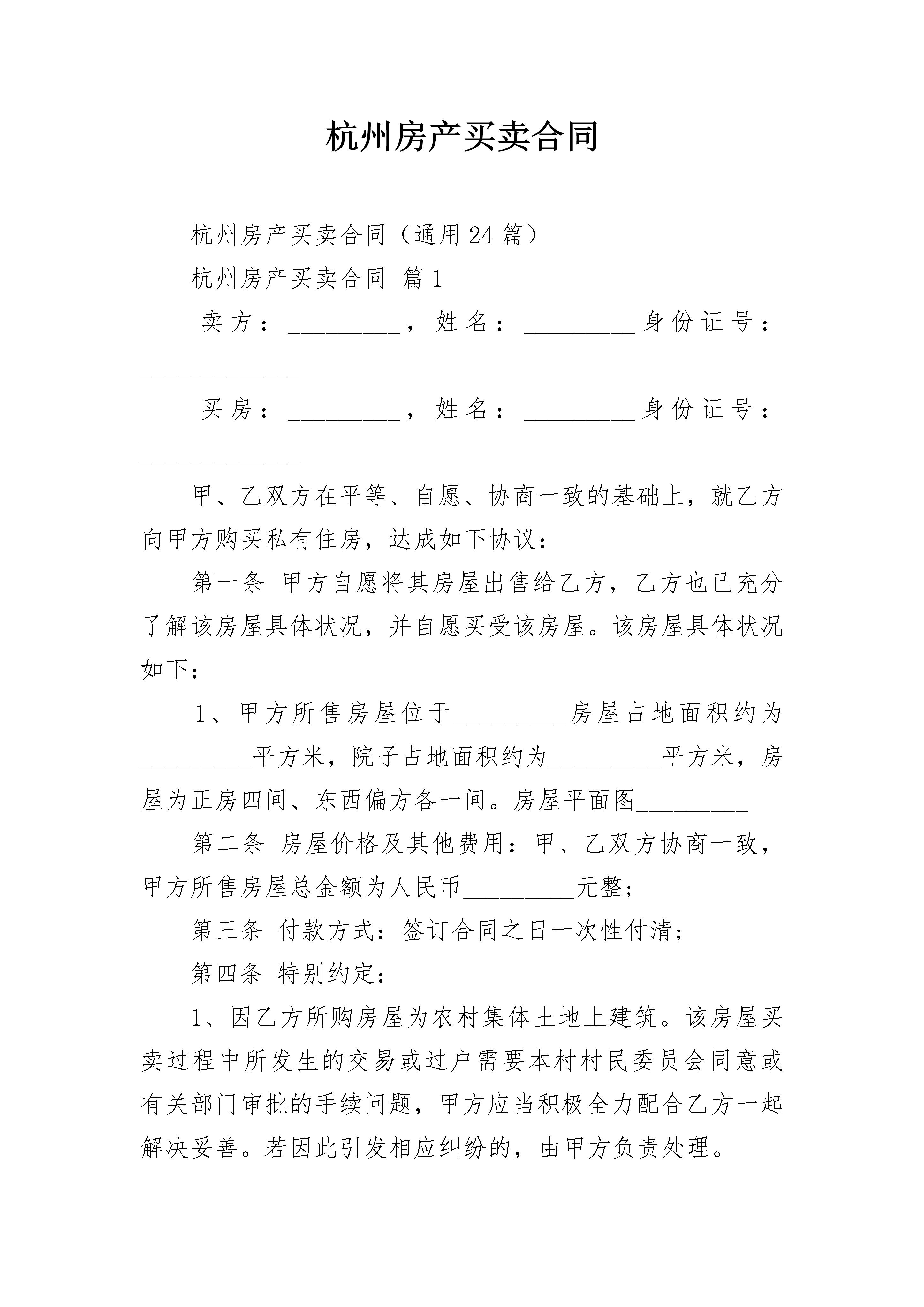 杭州房产买卖合同

杭州房产买卖合同（通用24篇）

杭州房产买卖合同 篇1

卖方：_________，姓名：_________身份证号：_____________

买房：_________，姓名：_________身份证号：_____________

甲、乙双方在平等、自愿、协商一致的基础上，就乙方向甲方购买私有住房，达成如下协议：

第一条 甲方自愿将其房屋出售给乙方，乙方也已充分了解该房屋具体状况，并自愿买受该房屋。该房屋具体状况如下：

1、甲方所售房屋位于_________房屋占地面积约为_________平方米，院子占地面积约为_________平方米，房屋为正房四间、东西偏方各一间。房屋平面图_________

第二条 房屋价格及其他费用：甲、乙双方协商一致，甲方所售房屋总金额为人民币_________元整;

第三条 付款方式：签订合同之日一次性付清;

第四条 特别约定：

1、因乙方所购房屋为农村集体土地上建筑。该房屋买卖过程中所发生的交易或过户需要本村村民委员会同意或有关部门审批的手续问题，甲方应当积极全力配合乙方一起解决妥善。若因此引发相应纠纷的，由甲方负责处理。